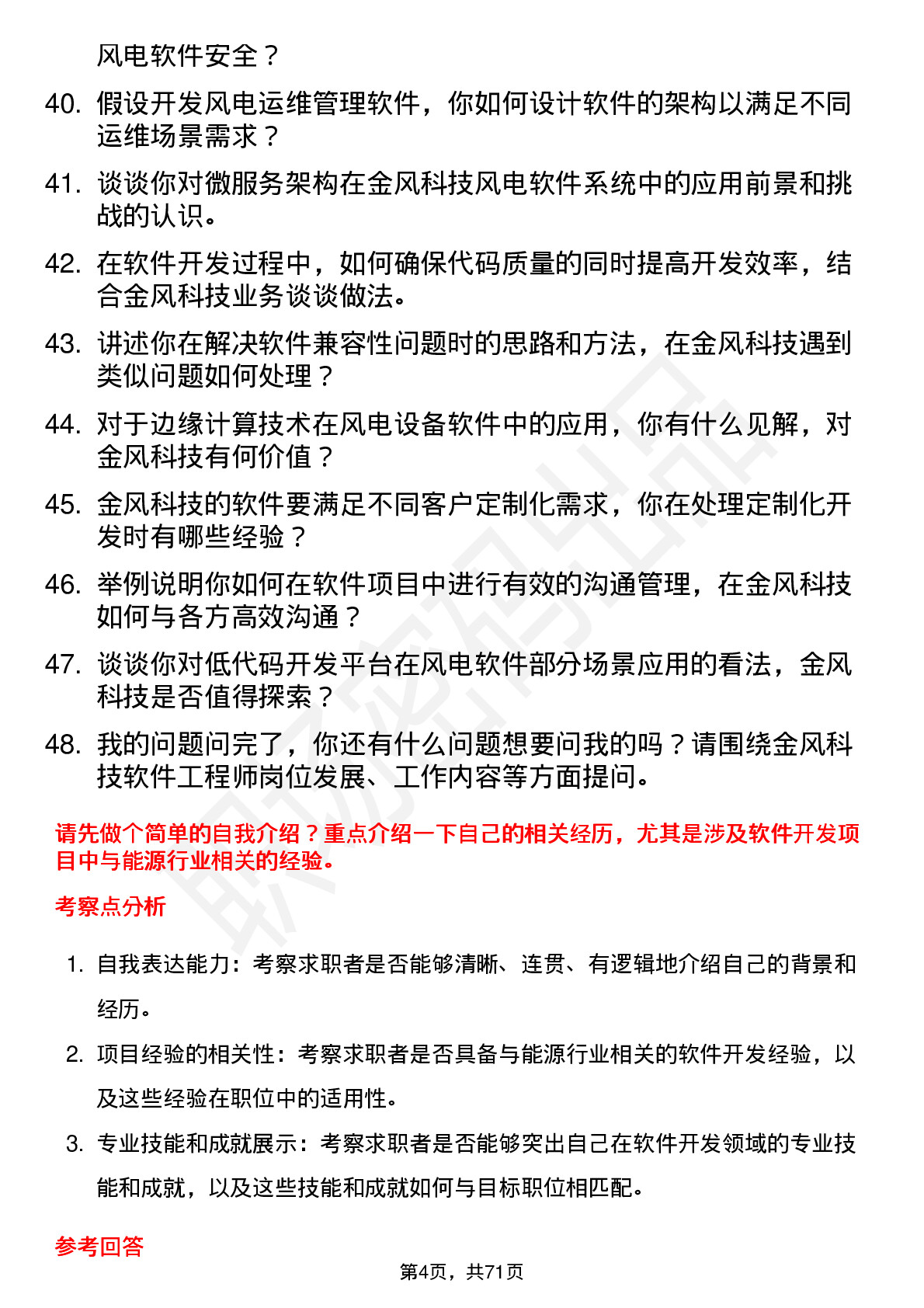 风电软件安全？

40. 假设开发风电运维管理软件，你如何设计软件的架构以满足不同运维场景需求？

41. 谈谈你对微服务架构在金风科技风电软件系统中的应用前景和挑战的认识。

42. 在软件开发过程中，如何确保代码质量的同时提高开发效率，结合金风科技业务谈谈做法。

43. 讲述你在解决软件兼容性问题时的思路和方法，在金风科技遇到类似问题如何处理？

44. 对于边缘计算技术在风电设备软件中的应用，你有什么见解，对金风科技有何价值？

45. 金风科技的软件要满足不同客户定制化需求，你在处理定制化开发时有哪些经验？

46. 举例说明你如何在软件项目中进行有效的沟通管理，在金风科技如何与各方高效沟通？

47. 谈谈你对低代码开发平台在风电软件部分场景应用的看法，金风科技是否值得探索？

48. 我的问题问完了，你还有什么问题想要问我的吗？请围绕金风科技软件工程师岗位发展、工作内容等方面提问。

请先做个简单的自我介绍？重点介绍一下自己的相关经历，尤其是涉及软件开发项目中与能源行业相关的经验。

考察点分析

1. 自我表达能力：考察求职者是否能够清晰、连贯、有逻辑地介绍自己的背景和经历。

2. 项目经验的相关性：考察求职者是否具备与能源行业相关的软件开发经验，以及这些经验在职位中的适用性。

3. 专业技能和成就展示：考察求职者是否能够突出自己在软件开发领域的专业技能和成就，以及这些技能和成就如何与目标职位相匹配。

参考回答

第4页，共71页